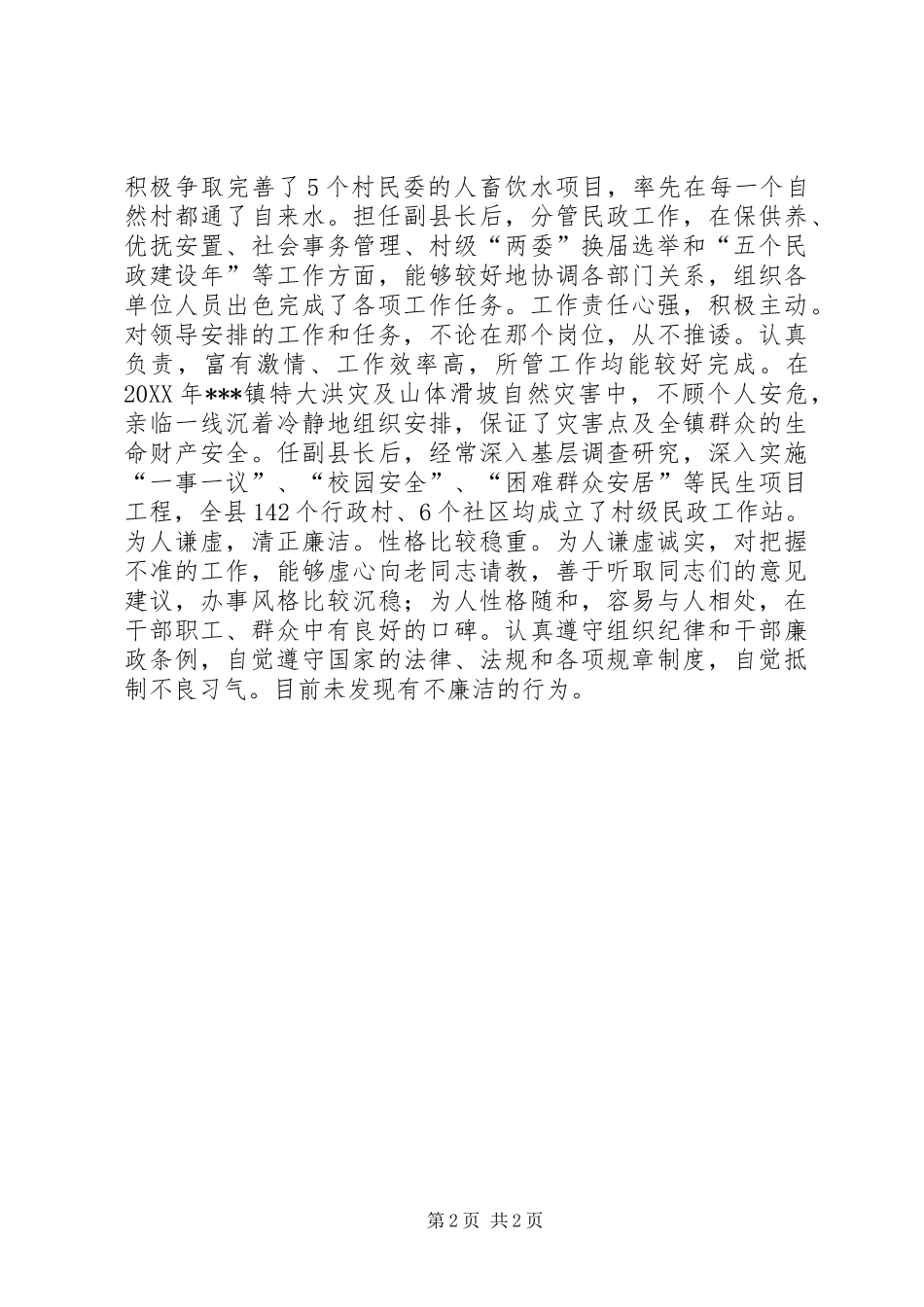 积极争取完善了5个村民委的人畜饮水项目，率先在每一个自然村都通了自来水。担任副县长后，分管民政工作，在保供养、优抚安置、社会事务管理、村级“两委”换届选举和“五个民政建设年”等工作方面，能够较好地协调各部门关系，组织各单位人员出色完成了各项工作任务。工作责任心强，积极主动。对领导安排的工作和任务，不论在那个岗位，从不推诿。认真负责，富有激情、工作效率高，所管工作均能较好完成。在20XX年***镇特大洪灾及山体滑坡自然灾害中，不顾个人安危，亲临一线沉着冷静地组织安排，保证了灾害点及全镇群众的生命财产安全。任副县长后，经常深入基层调查研究，深入实施“一事一议”、“校园安全”、“困难群众安居”等民生项目工程，全县142个行政村、6个社区均成立了村级民政工作站。为人谦虚，清正廉洁。性格比较稳重。为人谦虚诚实，对把握不准的工作，能够虚心向老同志请教，善于听取同志们的意见建议，办事风格比较沉稳；为人性格随和，容易与人相处，在干部职工、群众中有良好的口碑。认真遵守组织纪律和干部廉政条例，自觉遵守国家的法律、法规和各项规章制度，自觉抵制不良习气。目前未发现有不廉洁的行为。

第2页 共2页